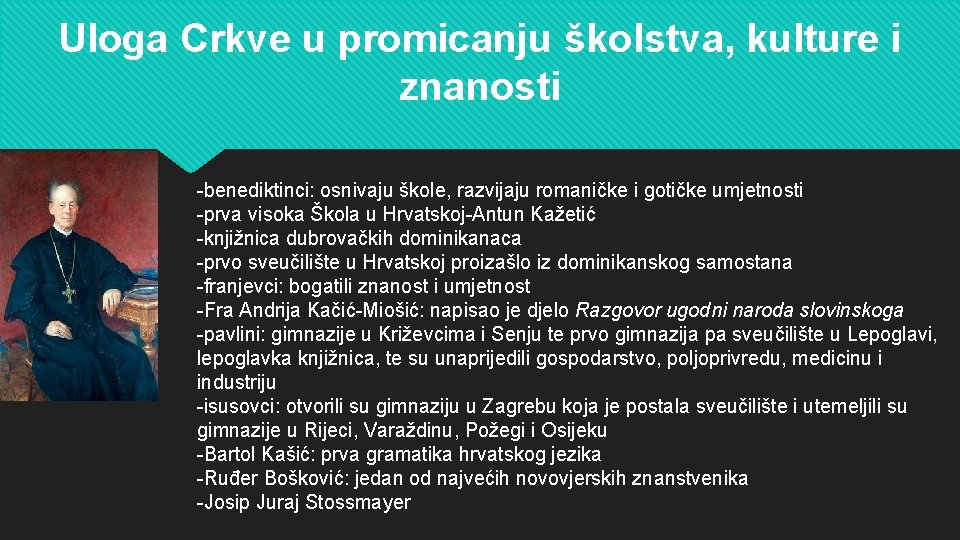 Uloga Crkve u promicanju školstva, kulture i znanosti

-benediktinci: osnivaju škole, razvijaju romaničke i gotičke umjetnosti
-prva visoka Škola u Hrvatskoj-Antun Kažetić
-knjižnica dubrovačkih dominikanaca
-prvo sveučilište u Hrvatskoj proizašlo iz dominikanskog samostana
-franjevci: bogatili znanost i umjetnost
-Fra Andrija Kačić-Miošić: napisao je djelo Razgovor ugodni naroda slovinskoga
-pavlini: gimnazije u Križevcima i Senju te prvo gimnazija pa sveučilište u Lepoglavi, lepoglavka knjižnica, te su unaprijedili gospodarstvo, poljoprivredu, medicinu i industriju
-isusovci: otvorili su gimnaziju u Zagrebu koja je postala sveučilište i utemeljili su gimnazije u Rijeci, Varaždinu, Požegi i Osijeku
-Bartol Kašić: prva gramatika hrvatskog jezika
-Ruđer Bošković: jedan od najvećih novovjerskih znanstvenika
-Josip Juraj Stossmayer